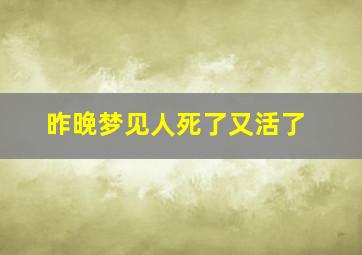 昨晚梦见人死了又活了